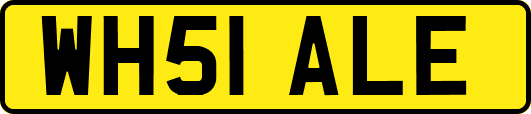 WH51 ALE